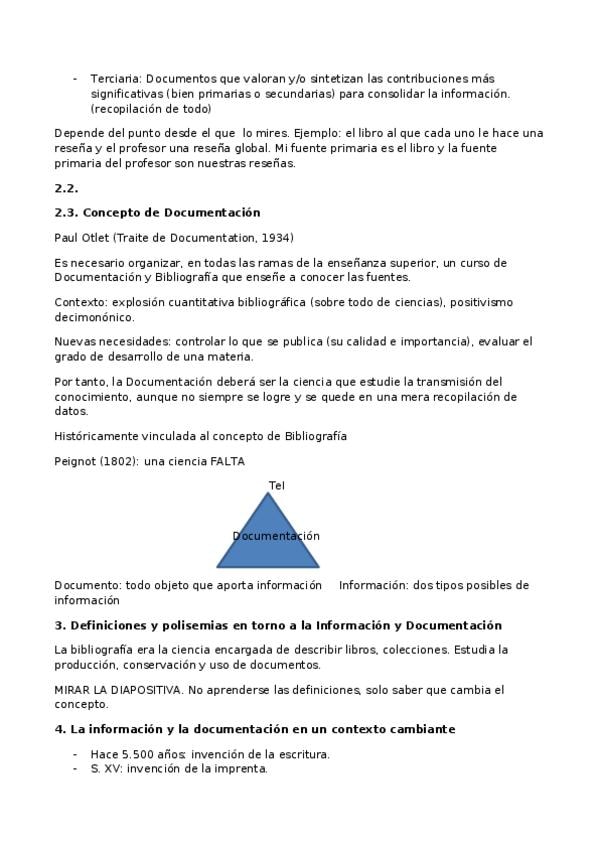 - Terciaria: Documentos que valoran y/o sintetizan las contribuciones más significativas (bien primarias o secundarias) para consolidar la información. (recopilación de todo)

Depende del punto desde el que lo mires. Ejemplo: el libro al que cada uno le hace una reseña y el profesor una reseña global. Mi fuente primaria es el libro y la fuente primaria del profesor son nuestras reseñas.

2.2.

2.3. Concepto de Documentación

Paul Otlet (Traite de Documentation, 1934)

Es necesario organizar, en todas las ramas de la enseñanza superior, un curso de Documentación y Bibliografía que enseñe a conocer las fuentes.

Contexto: explosión cuantitativa bibliográfica (sobre todo de ciencias), positivismo decimonónico.

Nuevas necesidades: controlar lo que se publica (su calidad e importancia), evaluar el grado de desarrollo de una materia.

Por tanto, la Documentación deberá ser la ciencia que estudie la transmisión del conocimiento, aunque no siempre se logre y se quede en una mera recopilación de datos.

Históricamente vinculada al concepto de Bibliografía

Peignot (1802): una ciencia FALTA

Tel

Documentación

Documento: todo objeto que aporta información Información: dos tipos posibles de información

3. Definiciones y polisemias en torno a la Información y Documentación

La bibliografía era la ciencia encargada de describir libros, colecciones. Estudia la producción, conservación y uso de documentos.

MIRAR LA DIAPOSITIVA. No aprenderse las definiciones, solo saber que cambia el concepto.

4. La información y la documentación en un contexto cambiante

- Hace 5.500 años: invención de la escritura.
- S. XV: invención de la imprenta.